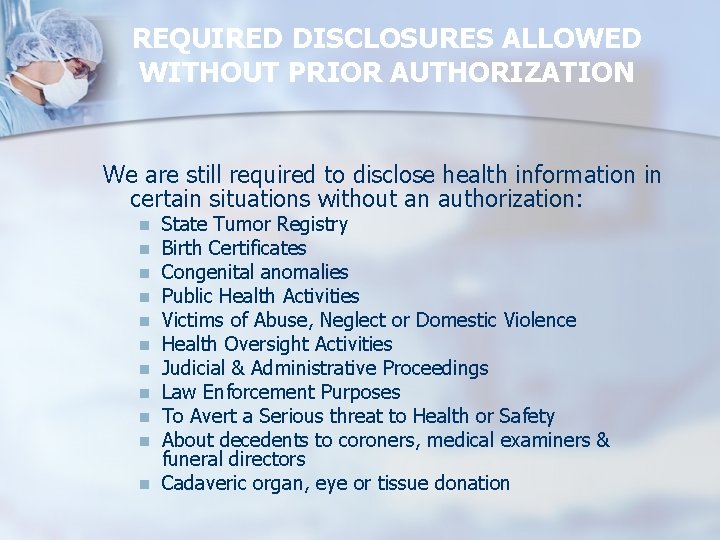 REQUIRED DISCLOSURES ALLOWED
WITHOUT PRIOR AUTHORIZATION

We are still required to disclose health information in certain situations without an authorization:

• State Tumor Registry
• Birth Certificates
• Congenital anomalies
• Public Health Activities
• Victims of Abuse, Neglect or Domestic Violence
• Health Oversight Activities
• Judicial & Administrative Proceedings
• Law Enforcement Purposes
• To Avert a Serious threat to Health or Safety
• About decedents to coroners, medical examiners & funeral directors
• Cadaveric organ, eye or tissue donation